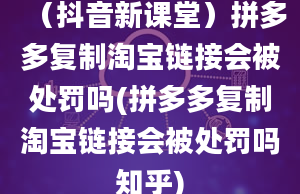 （抖音新课堂）拼多多复制淘宝链接会被处罚吗(拼多多复制淘宝链接会被处罚吗知乎)